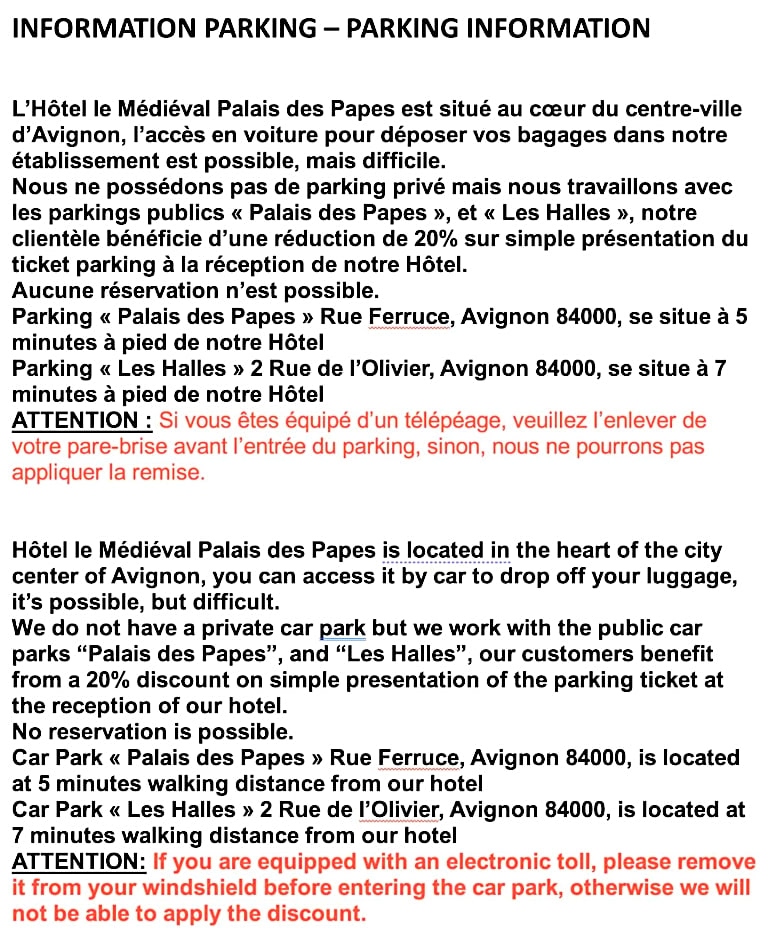 INFORMATION PARKING – PARKING INFORMATION

L'Hôtel le Médiéval Palais des Papes est situé au cœur du centre-ville d'Avignon, l'accès en voiture pour déposer vos bagages dans notre établissement est possible, mais difficile.
Nous ne possédons pas de parking privé mais nous travaillons avec les parkings publics « Palais des Papes », et « Les Halles », notre clientèle bénéficie d'une réduction de 20% sur simple présentation du ticket parking à la réception de notre Hôtel.
Aucune réservation n'est possible.
Parking « Palais des Papes » Rue Ferruce, Avignon 84000, se situe à 5 minutes à pied de notre Hôtel
Parking « Les Halles » 2 Rue de l'Olivier, Avignon 84000, se situe à 7 minutes à pied de notre Hôtel
ATTENTION : Si vous êtes équipé d'un télépéage, veuillez l'enlever de votre pare-brise avant l'entrée du parking, sinon, nous ne pourrons pas appliquer la remise.

Hôtel le Médiéval Palais des Papes is located in the heart of the city center of Avignon, you can access it by car to drop off your luggage, it's possible, but difficult.
We do not have a private car park but we work with the public car parks "Palais des Papes", and "Les Halles", our customers benefit from a 20% discount on simple presentation of the parking ticket at the reception of our hotel.
No reservation is possible.
Car Park « Palais des Papes » Rue Ferruce, Avignon 84000, is located at 5 minutes walking distance from our hotel
Car Park « Les Halles » 2 Rue de l'Olivier, Avignon 84000, is located at 7 minutes walking distance from our hotel
ATTENTION: If you are equipped with an electronic toll, please remove it from your windshield before entering the car park, otherwise we will not be able to apply the discount.